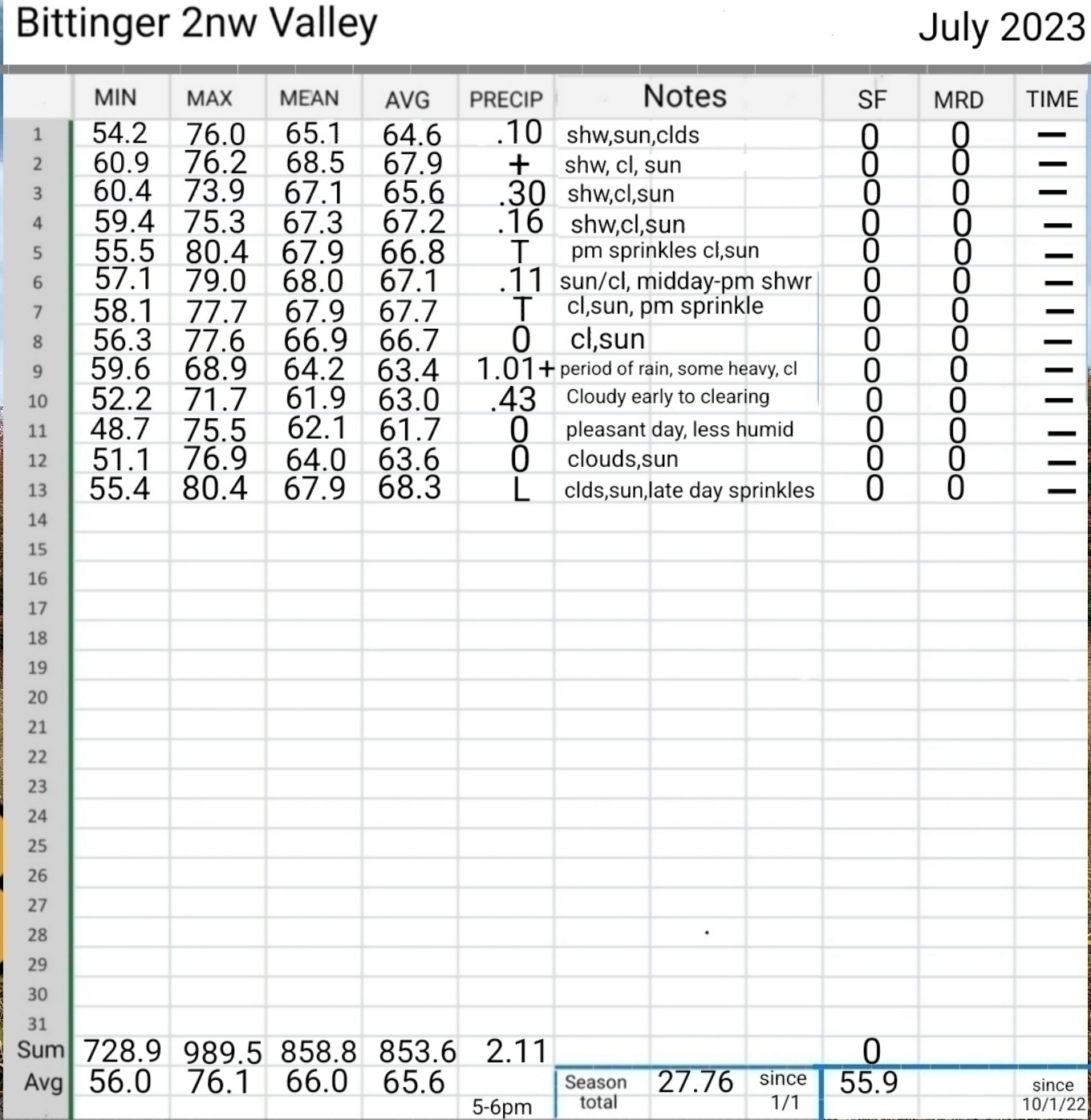 Bittinger 2nw Valley July 2023

| | MIN | MAX | MEAN | AVG | PRECIP | Notes | SF | MRD | TIME |
|---|---|---|---|---|---|---|---|---|---|
| 1 | 54.2 | 76.0 | 65.1 | 64.6 | .10 | shw,sun,clds | 0 | 0 | — |
| 2 | 60.9 | 76.2 | 68.5 | 67.9 | + | shw, cl, sun | 0 | 0 | — |
| 3 | 60.4 | 73.9 | 67.1 | 65.6 | .30 | shw,cl,sun | 0 | 0 | — |
| 4 | 59.4 | 75.3 | 67.3 | 67.2 | .16 | shw,cl,sun | 0 | 0 | — |
| 5 | 55.5 | 80.4 | 67.9 | 66.8 | T | pm sprinkles cl,sun | 0 | 0 | — |
| 6 | 57.1 | 79.0 | 68.0 | 67.1 | .11 | sun/cl, midday-pm shwr | 0 | 0 | — |
| 7 | 58.1 | 77.7 | 67.9 | 67.7 | T | cl,sun, pm sprinkle | 0 | 0 | — |
| 8 | 56.3 | 77.6 | 66.9 | 66.7 | 0 | cl,sun | 0 | 0 | — |
| 9 | 59.6 | 68.9 | 64.2 | 63.4 | 1.01+ | period of rain, some heavy, cl | 0 | 0 | — |
| 10 | 52.2 | 71.7 | 61.9 | 63.0 | .43 | Cloudy early to clearing | 0 | 0 | — |
| 11 | 48.7 | 75.5 | 62.1 | 61.7 | 0 | pleasant day, less humid | 0 | 0 | — |
| 12 | 51.1 | 76.9 | 64.0 | 63.6 | 0 | clouds,sun | 0 | 0 | — |
| 13 | 55.4 | 80.4 | 67.9 | 68.3 | L | clds,sun,late day sprinkles | 0 | 0 | — |
| 14 | | | | | | | | | |
| 15 | | | | | | | | | |
| 16 | | | | | | | | | |
| 17 | | | | | | | | | |
| 18 | | | | | | | | | |
| 19 | | | | | | | | | |
| 20 | | | | | | | | | |
| 21 | | | | | | | | | |
| 22 | | | | | | | | | |
| 23 | | | | | | | | | |
| 24 | | | | | | | | | |
| 25 | | | | | | | | | |
| 26 | | | | | | | | | |
| 27 | | | | | | | | | |
| 28 | | | | | | | | | |
| 29 | | | | | | | | | |
| 30 | | | | | | | | | |
| 31 | | | | | | | | | |
| Sum | 728.9 | 989.5 | 858.8 | 853.6 | 2.11 | | 0 | | |
| Avg | 56.0 | 76.1 | 66.0 | 65.6 | 5-6pm | Season total 27.76 since 1/1 | 55.9 | | since 10/1/22 |